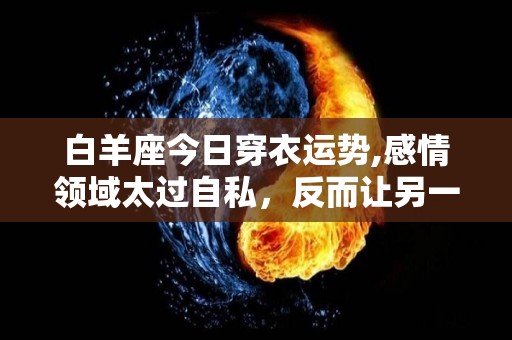 白羊座今日穿衣运势,感情领域太过自私，反而让另一